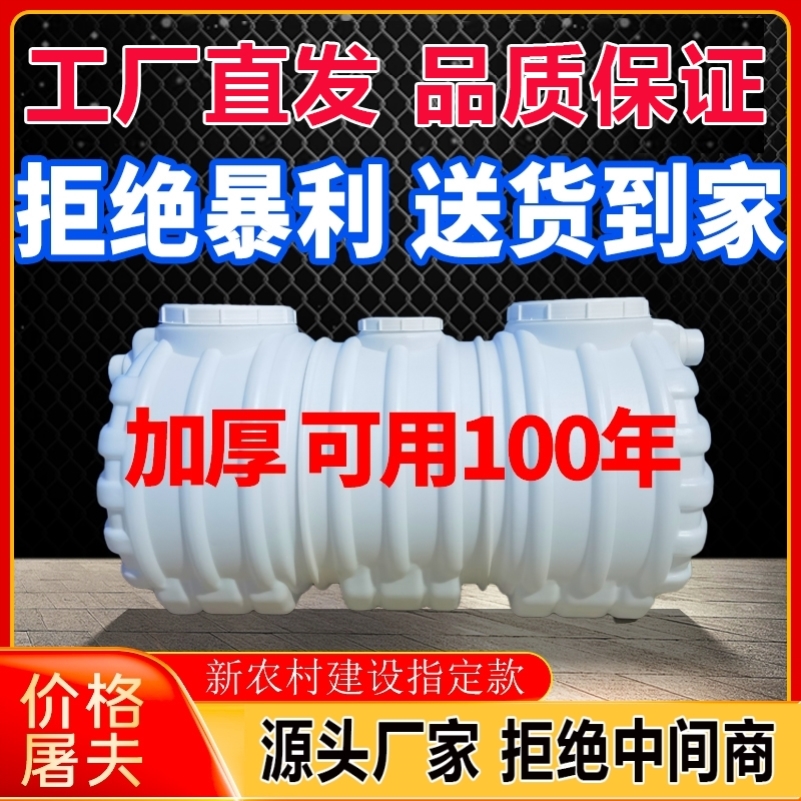 工厂直发 品质保证

拒绝暴利 送货到家

加厚 可用100年

新农村建设指定款

价格屠夫

源头厂家 拒绝中间商